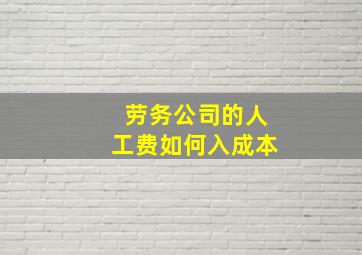 劳务公司的人工费如何入成本